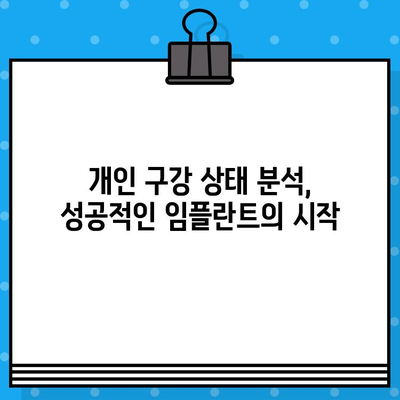 개인 구강 상태 분석,
성공적인 임플란트의 시작